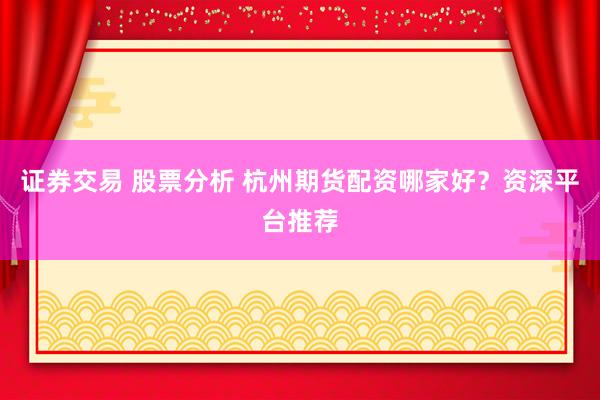 证券交易 股票分析 杭州期货配资哪家好？资深平台推荐